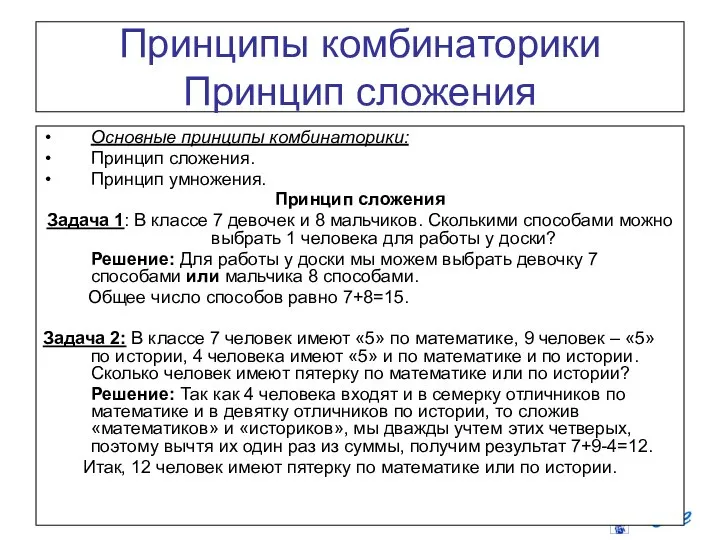 Принципы комбинаторики
Принцип сложения

• Основные принципы комбинаторики:
• Принцип сложения.
• Принцип умножения.

Принцип сложения

Задача 1: В классе 7 девочек и 8 мальчиков. Сколькими способами можно выбрать 1 человека для работы у доски?

Решение: Для работы у доски мы можем выбрать девочку 7 способами или мальчика 8 способами.

Общее число способов равно 7+8=15.

Задача 2: В классе 7 человек имеют «5» по математике, 9 человек – «5» по истории, 4 человека имеют «5» и по математике и по истории. Сколько человек имеют пятерку по математике или по истории?

Решение: Так как 4 человека входят и в семерку отличников по математике и в девятку отличников по истории, то сложив «математиков» и «историков», мы дважды учтем этих четверых, поэтому вычтя их один раз из суммы, получим результат 7+9-4=12.

Итак, 12 человек имеют пятерку по математике или по истории.